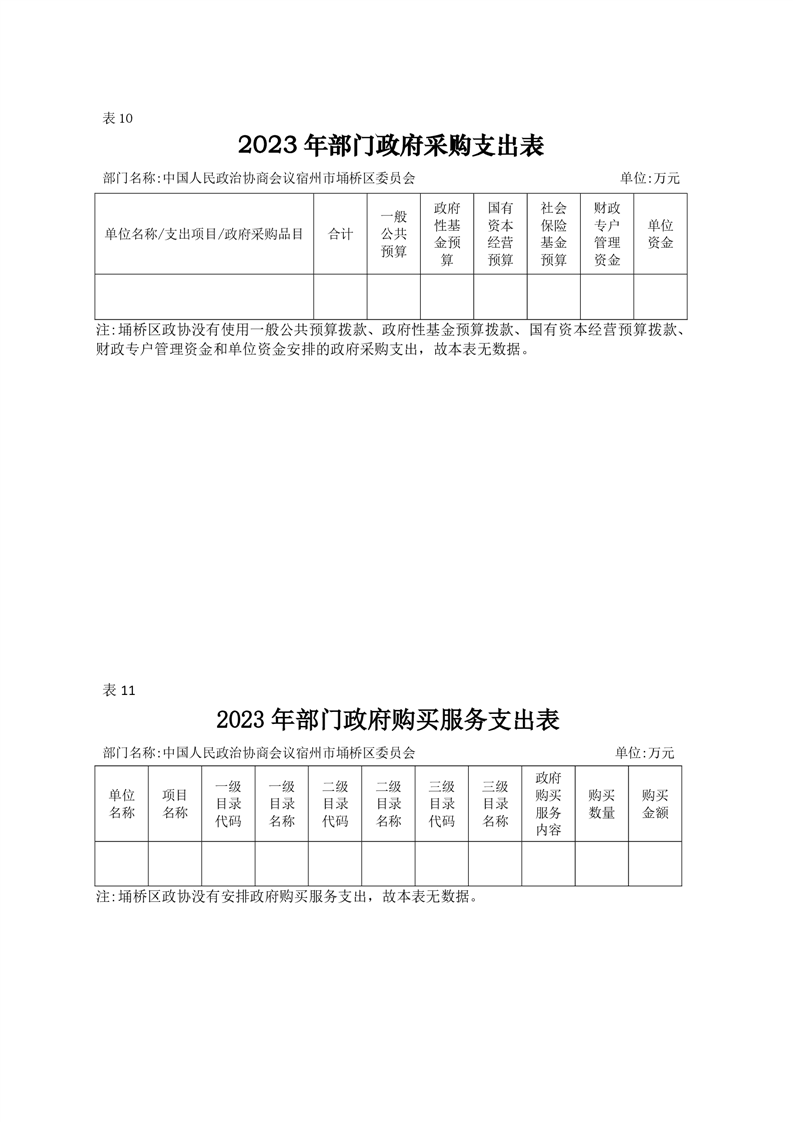 表 10

2023 年部门政府采购支出表

部门名称:中国人民政治协商会议宿州市埇桥区委员会　　单位:万元

| 单位名称/支出项目/政府采购品目 | 合计 | 一般公共预算 | 政府性基金预算 | 国有资本经营预算 | 社会保险基金预算 | 财政专户管理资金 | 单位资金 |
|---|---|---|---|---|---|---|---|
| | | | | | | | |

注:埇桥区政协没有使用一般公共预算拨款、政府性基金预算拨款、国有资本经营预算拨款、财政专户管理资金和单位资金安排的政府采购支出，故本表无数据。

表 11

2023 年部门政府购买服务支出表

部门名称:中国人民政治协商会议宿州市埇桥区委员会　　单位:万元

| 单位名称 | 项目名称 | 一级目录代码 | 一级目录名称 | 二级目录代码 | 二级目录名称 | 三级目录代码 | 三级目录名称 | 政府购买服务内容 | 购买数量 | 购买金额 |
|---|---|---|---|---|---|---|---|---|---|---|
| | | | | | | | | | | |

注:埇桥区政协没有安排政府购买服务支出，故本表无数据。